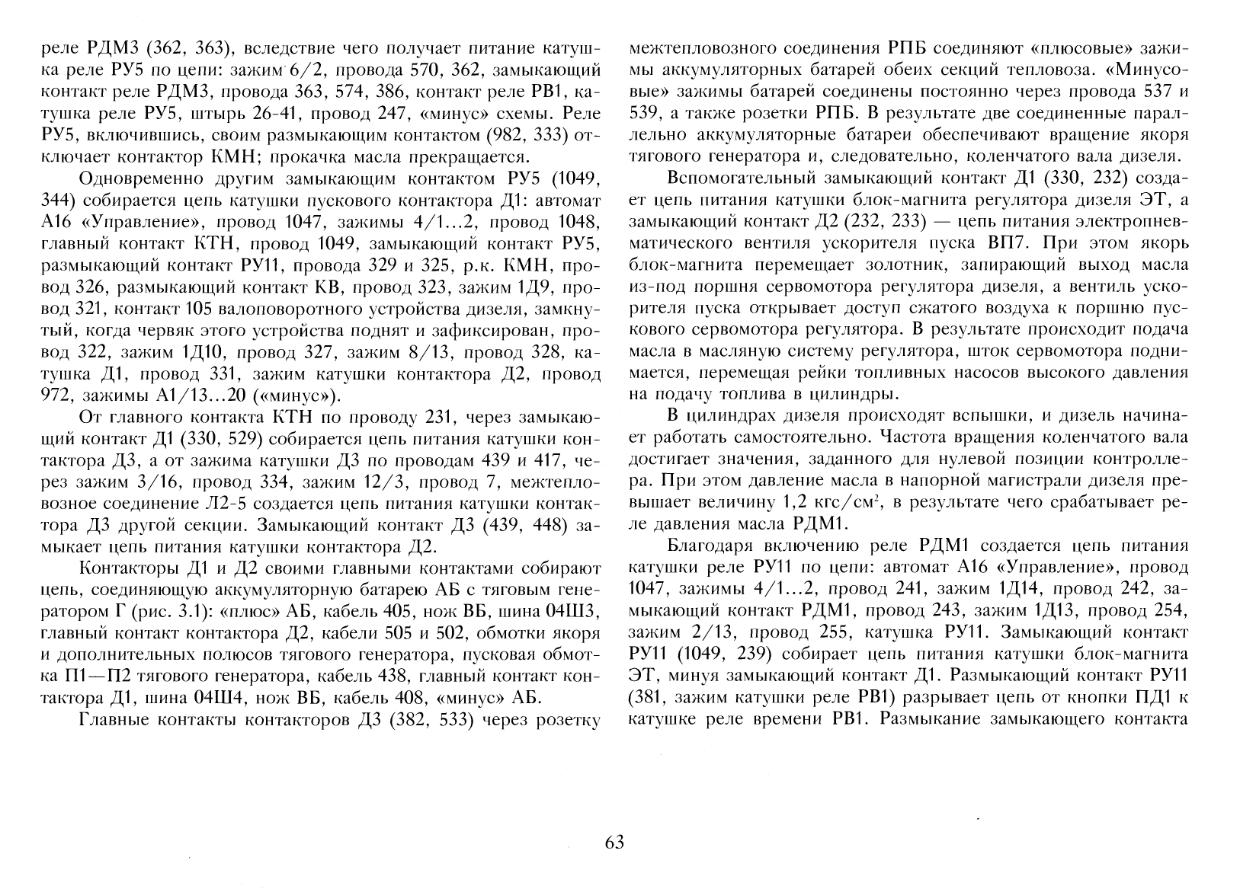 реле РДМ3 (362, 363), вследствие чего получает питание катушка реле РУ5 по цепи: зажим 6/2, провода 570, 362, замыкающий контакт реле РДМ3, провода 363, 574, 386, контакт реле РВ1, катушка реле РУ5, штырь 26-41, провод 247, «минус» схемы. Реле РУ5, включившись, своим размыкающим контактом (982, 333) отключает контактор КМН; прокачка масла прекращается.

Одновременно другим замыкающим контактом РУ5 (1049, 344) собирается цепь катушки пускового контактора Д1: автомат А16 «Управление», провод 1047, зажимы 4/1...2, провод 1048, главный контакт КТН, провод 1049, замыкающий контакт РУ5, размыкающий контакт РУ11, провода 329 и 325, р.к. КМН, провод 326, размыкающий контакт КВ, провод 323, зажим 1Д9, провод 321, контакт 105 валоповоротного устройства дизеля, замкнутый, когда червяк этого устройства поднят и зафиксирован, провод 322, зажим 1Д10, провод 327, зажим 8/13, провод 328, катушка Д1, провод 331, зажим катушки контактора Д2, провод 972, зажимы А1/13...20 («минус»).

От главного контакта КТН по проводу 231, через замыкающий контакт Д1 (330, 529) собирается цепь питания катушки контактора Д3, а от зажима катушки Д3 по проводам 439 и 417, через зажим 3/16, провод 334, зажим 12/3, провод 7, межтепловозное соединение Л2-5 создается цепь питания катушки контактора Д3 другой секции. Замыкающий контакт Д3 (439, 448) замыкает цепь питания катушки контактора Д2.

Контакторы Д1 и Д2 своими главными контактами собирают цепь, соединяющую аккумуляторную батарею АБ с тяговым генератором Г (рис. 3.1): «плюс» АБ, кабель 405, нож ВБ, шина 04Ш3, главный контакт контактора Д2, кабели 505 и 502, обмотки якоря и дополнительных полюсов тягового генератора, пусковая обмотка П1—П2 тягового генератора, кабель 438, главный контакт контактора Д1, шина 04Ш4, нож ВБ, кабель 408, «минус» АБ.

Главные контакты контакторов Д3 (382, 533) через розетку межтепловозного соединения РПБ соединяют «плюсовые» зажимы аккумуляторных батарей обеих секций тепловоза. «Минусовые» зажимы батарей соединены постоянно через провода 537 и 539, а также розетки РПБ. В результате две соединенные параллельно аккумуляторные батареи обеспечивают вращение якоря тягового генератора и, следовательно, коленчатого вала дизеля.

Вспомогательный замыкающий контакт Д1 (330, 232) создает цепь питания катушки блок-магнита регулятора дизеля ЭТ, а замыкающий контакт Д2 (232, 233) — цепь питания электропневматического вентиля ускорителя пуска ВП7. При этом якорь блок-магнита перемещает золотник, запирающий выход масла из-под поршня сервомотора регулятора дизеля, а вентиль ускорителя пуска открывает доступ сжатого воздуха к поршню пускового сервомотора регулятора. В результате происходит подача масла в масляную систему регулятора, шток сервомотора поднимается, перемещая рейки топливных насосов высокого давления на подачу топлива в цилиндры.

В цилиндрах дизеля происходят вспышки, и дизель начинает работать самостоятельно. Частота вращения коленчатого вала достигает значения, заданного для нулевой позиции контроллера. При этом давление масла в напорной магистрали дизеля превышает величину 1,2 кгс/см², в результате чего срабатывает реле давления масла РДМ1.

Благодаря включению реле РДМ1 создается цепь питания катушки реле РУ11 по цепи: автомат А16 «Управление», провод 1047, зажимы 4/1...2, провод 241, зажим 1Д14, провод 242, замыкающий контакт РДМ1, провод 243, зажим 1Д13, провод 254, зажим 2/13, провод 255, катушка РУ11. Замыкающий контакт РУ11 (1049, 239) собирает цепь питания катушки блок-магнита ЭТ, минуя замыкающий контакт Д1. Размыкающий контакт РУ11 (381, зажим катушки реле РВ1) разрывает цепь от кнопки ПД1 к катушке реле времени РВ1. Размыкание замыкающего контакта

63